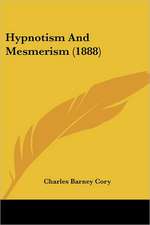 Hypnotism And Mesmerism (1888)

Charles Barney Cory